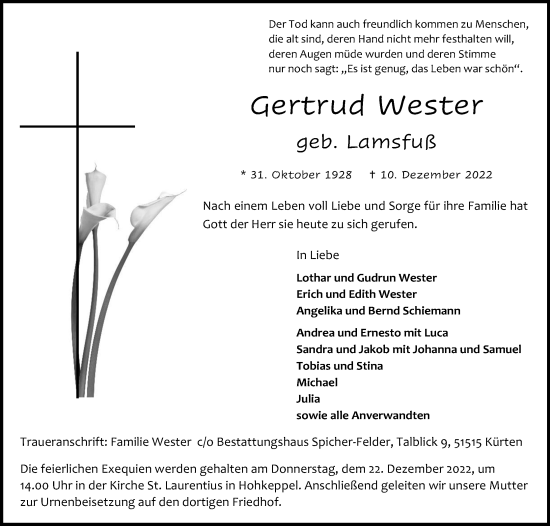 Der Tod kann auch freundlich kommen zu Menschen, die alt sind, deren Hand nicht mehr festhalten will, deren Augen müde wurden und deren Stimme nur noch sagt: „Es ist genug, das Leben war schön“.

Gertrud Wester

geb. Lamsfuß

* 31. Oktober 1928 † 10. Dezember 2022

Nach einem Leben voll Liebe und Sorge für ihre Familie hat Gott der Herr sie heute zu sich gerufen.

In Liebe

Lothar und Gudrun Wester
Erich und Edith Wester
Angelika und Bernd Schiemann

Andrea und Ernesto mit Luca
Sandra und Jakob mit Johanna und Samuel
Tobias und Stina
Michael
Julia
sowie alle Anverwandten

Traueranschrift: Familie Wester c/o Bestattungshaus Spicher-Felder, Talblick 9, 51515 Kürten

Die feierlichen Exequien werden gehalten am Donnerstag, dem 22. Dezember 2022, um 14.00 Uhr in der Kirche St. Laurentius in Hohkeppel. Anschließend geleiten wir unsere Mutter zur Urnenbeisetzung auf den dortigen Friedhof.